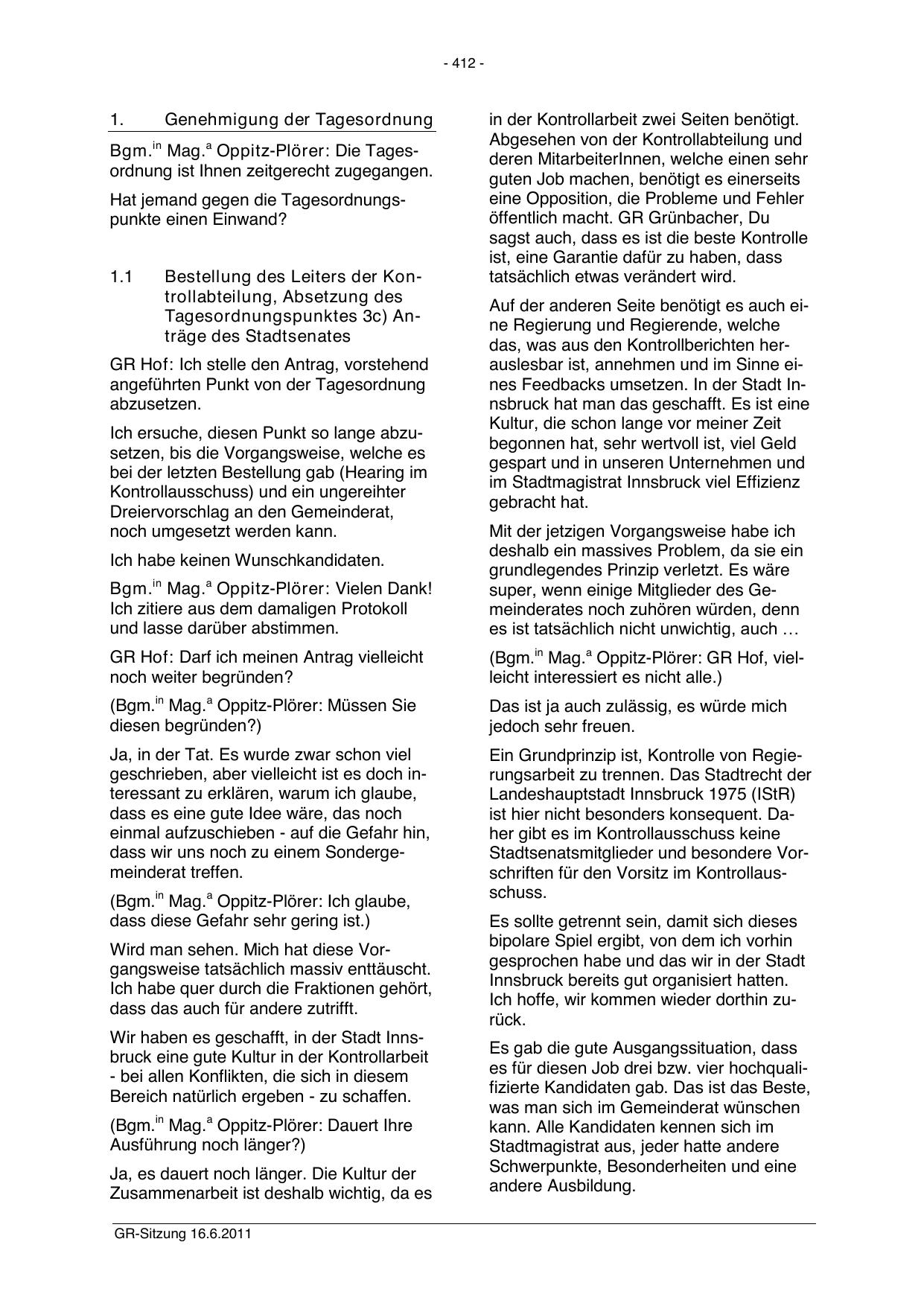 - 412 -

1. Genehmigung der Tagesordnung

Bgm.$^{in}$ Mag.$^{a}$ Oppitz-Plörer: Die Tagesordnung ist Ihnen zeitgerecht zugegangen.

Hat jemand gegen die Tagesordnungspunkte einen Einwand?

1.1 Bestellung des Leiters der Kontrollabteilung, Absetzung des Tagesordnungspunktes 3c) Anträge des Stadtsenates

GR Hof: Ich stelle den Antrag, vorstehend angeführten Punkt von der Tagesordnung abzusetzen.

Ich ersuche, diesen Punkt so lange abzusetzen, bis die Vorgangsweise, welche es bei der letzten Bestellung gab (Hearing im Kontrollausschuss) und ein ungereihter Dreiervorschlag an den Gemeinderat, noch umgesetzt werden kann.

Ich habe keinen Wunschkandidaten.

Bgm.$^{in}$ Mag.$^{a}$ Oppitz-Plörer: Vielen Dank! Ich zitiere aus dem damaligen Protokoll und lasse darüber abstimmen.

GR Hof: Darf ich meinen Antrag vielleicht noch weiter begründen?

(Bgm.$^{in}$ Mag.$^{a}$ Oppitz-Plörer: Müssen Sie diesen begründen?)

Ja, in der Tat. Es wurde zwar schon viel geschrieben, aber vielleicht ist es doch interessant zu erklären, warum ich glaube, dass es eine gute Idee wäre, das noch einmal aufzuschieben - auf die Gefahr hin, dass wir uns noch zu einem Sondergemeinderat treffen.

(Bgm.$^{in}$ Mag.$^{a}$ Oppitz-Plörer: Ich glaube, dass diese Gefahr sehr gering ist.)

Wird man sehen. Mich hat diese Vorgangsweise tatsächlich massiv enttäuscht. Ich habe quer durch die Fraktionen gehört, dass das auch für andere zutrifft.

Wir haben es geschafft, in der Stadt Innsbruck eine gute Kultur in der Kontrollarbeit - bei allen Konflikten, die sich in diesem Bereich natürlich ergeben - zu schaffen.

(Bgm.$^{in}$ Mag.$^{a}$ Oppitz-Plörer: Dauert Ihre Ausführung noch länger?)

Ja, es dauert noch länger. Die Kultur der Zusammenarbeit ist deshalb wichtig, da es in der Kontrollarbeit zwei Seiten benötigt. Abgesehen von der Kontrollabteilung und deren MitarbeiterInnen, welche einen sehr guten Job machen, benötigt es einerseits eine Opposition, die Probleme und Fehler öffentlich macht. GR Grünbacher, Du sagst auch, dass es ist die beste Kontrolle ist, eine Garantie dafür zu haben, dass tatsächlich etwas verändert wird.

Auf der anderen Seite benötigt es auch eine Regierung und Regierende, welche das, was aus den Kontrollberichten herauslesbar ist, annehmen und im Sinne eines Feedbacks umsetzen. In der Stadt Innsbruck hat man das geschafft. Es ist eine Kultur, die schon lange vor meiner Zeit begonnen hat, sehr wertvoll ist, viel Geld gespart und in unseren Unternehmen und im Stadtmagistrat Innsbruck viel Effizienz gebracht hat.

Mit der jetzigen Vorgangsweise habe ich deshalb ein massives Problem, da sie ein grundlegendes Prinzip verletzt. Es wäre super, wenn einige Mitglieder des Gemeinderates noch zuhören würden, denn es ist tatsächlich nicht unwichtig, auch …

(Bgm.$^{in}$ Mag.$^{a}$ Oppitz-Plörer: GR Hof, vielleicht interessiert es nicht alle.)

Das ist ja auch zulässig, es würde mich jedoch sehr freuen.

Ein Grundprinzip ist, Kontrolle von Regierungsarbeit zu trennen. Das Stadtrecht der Landeshauptstadt Innsbruck 1975 (IStR) ist hier nicht besonders konsequent. Daher gibt es im Kontrollausschuss keine Stadtsenatsmitglieder und besondere Vorschriften für den Vorsitz im Kontrollausschuss.

Es sollte getrennt sein, damit sich dieses bipolare Spiel ergibt, von dem ich vorhin gesprochen habe und das wir in der Stadt Innsbruck bereits gut organisiert hatten. Ich hoffe, wir kommen wieder dorthin zurück.

Es gab die gute Ausgangssituation, dass es für diesen Job drei bzw. vier hochqualifizierte Kandidaten gab. Das ist das Beste, was man sich im Gemeinderat wünschen kann. Alle Kandidaten kennen sich im Stadtmagistrat aus, jeder hatte andere Schwerpunkte, Besonderheiten und eine andere Ausbildung.

GR-Sitzung 16.6.2011